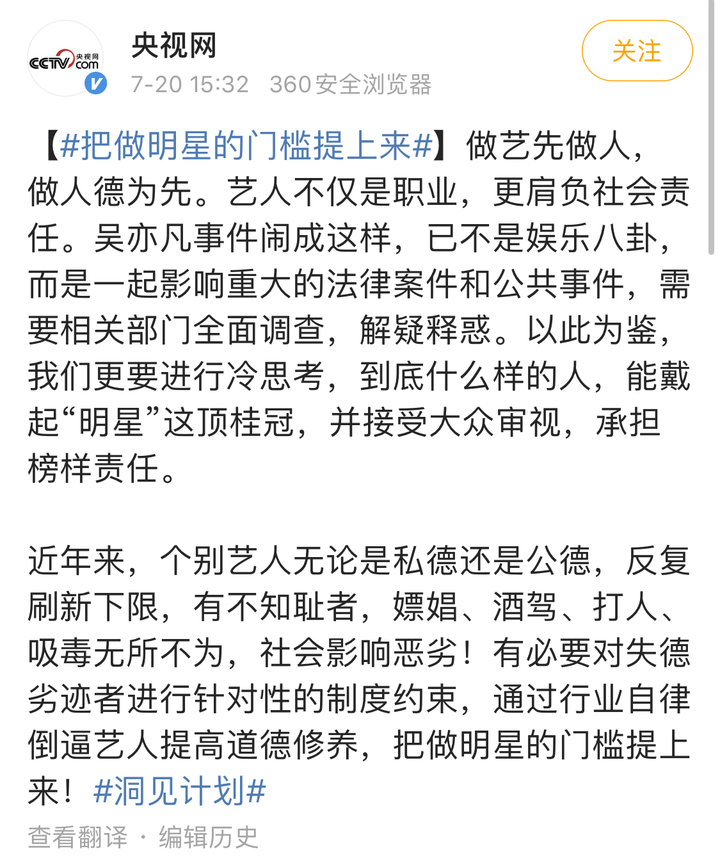 CCTV.com 央视网

央视网
7-20 15:32 360安全浏览器

关注

【#把做明星的门槛提上来#】做艺先做人，做人德为先。艺人不仅是职业，更肩负社会责任。吴亦凡事件闹成这样，已不是娱乐八卦，而是一起影响重大的法律案件和公共事件，需要相关部门全面调查，解疑释惑。以此为鉴，我们更要进行冷思考，到底什么样的人，能戴起“明星”这顶桂冠，并接受大众审视，承担榜样责任。

近年来，个别艺人无论是私德还是公德，反复刷新下限，有不知耻者，嫖娼、酒驾、打人、吸毒无所不为，社会影响恶劣！有必要对失德劣迹者进行针对性的制度约束，通过行业自律倒逼艺人提高道德修养，把做明星的门槛提上来！#洞见计划#

查看翻译 · 编辑历史